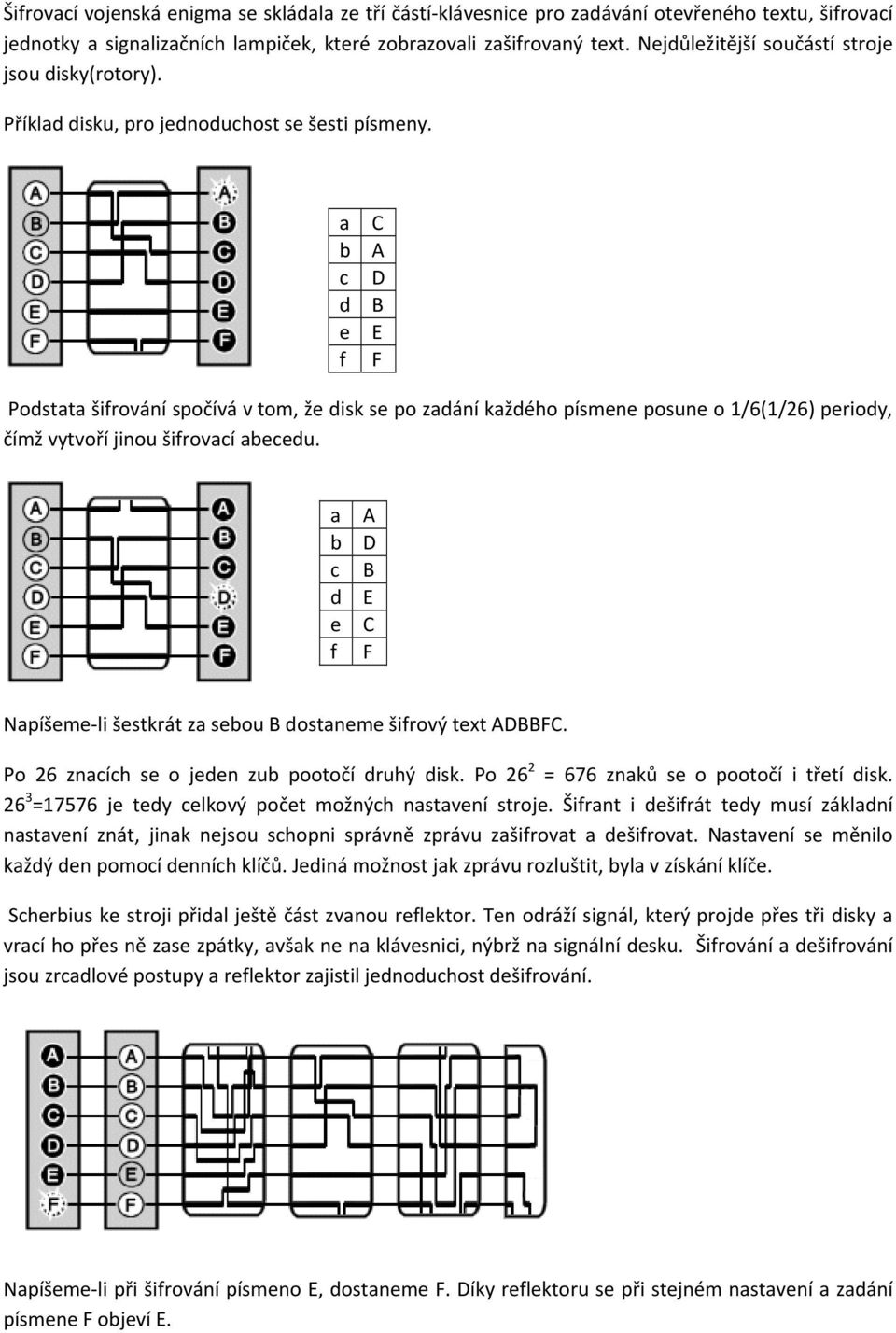 Šifrovací vojenská enigma se skládala ze tří částí-klávesnice pro zadávání otevřeného textu, šifrovací jednotky a signalizačních lampiček, které zobrazovali zašifrovaný text. Nejdůležitější součástí stroje jsou disky(rotory).

Příklad disku, pro jednoduchost se šesti písmeny.

A B C D E F
A B C D E F

| a | C |
|---|---|
| b | A |
| c | D |
| d | B |
| e | E |
| f | F |

Podstata šifrování spočívá v tom, že disk se po zadání každého písmene posune o 1/6(1/26) periody, čímž vytvoří jinou šifrovací abecedu.

A B C D E F
A B C D E F

| a | A |
|---|---|
| b | D |
| c | B |
| d | E |
| e | C |
| f | F |

Napíšeme-li šestkrát za sebou B dostaneme šifrový text ADBBFC.

Po 26 znacích se o jeden zub pootočí druhý disk. Po $26^2$ = 676 znaků se o pootočí i třetí disk. $26^3$=17576 je tedy celkový počet možných nastavení stroje. Šifrant i dešifrát tedy musí základní nastavení znát, jinak nejsou schopni správně zprávu zašifrovat a dešifrovat. Nastavení se měnilo každý den pomocí denních klíčů. Jediná možnost jak zprávu rozluštit, byla v získání klíče.

Scherbius ke stroji přidal ještě část zvanou reflektor. Ten odráží signál, který projde přes tři disky a vrací ho přes ně zase zpátky, avšak ne na klávesnici, nýbrž na signální desku. Šifrování a dešifrování jsou zrcadlové postupy a reflektor zajistil jednoduchost dešifrování.

A B C D E F
A B C D E F

Napíšeme-li při šifrování písmeno E, dostaneme F. Díky reflektoru se při stejném nastavení a zadání písmene F objeví E.